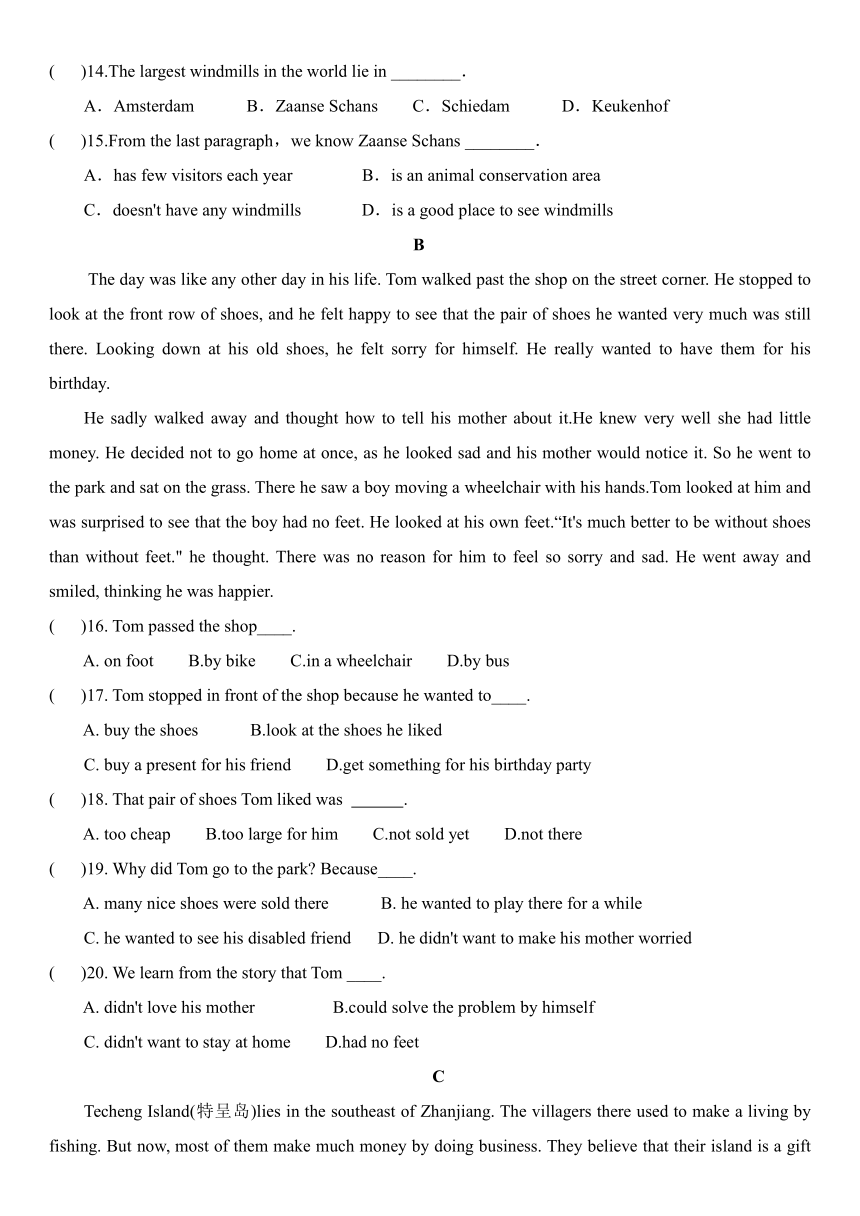 (　　)14.The largest windmills in the world lie in ________.

A．Amsterdam　　B．Zaanse Schans　　C．Schiedam　　D．Keukenhof

(　　)15.From the last paragraph，we know Zaanse Schans ________.

A．has few visitors each year　　B．is an animal conservation area

C．doesn't have any windmills　　D．is a good place to see windmills

B

The day was like any other day in his life. Tom walked past the shop on the street corner. He stopped to look at the front row of shoes, and he felt happy to see that the pair of shoes he wanted very much was still there. Looking down at his old shoes, he felt sorry for himself. He really wanted to have them for his birthday.

He sadly walked away and thought how to tell his mother about it.He knew very well she had little money. He decided not to go home at once, as he looked sad and his mother would notice it. So he went to the park and sat on the grass. There he saw a boy moving a wheelchair with his hands.Tom looked at him and was surprised to see that the boy had no feet. He looked at his own feet.“It's much better to be without shoes than without feet." he thought. There was no reason for him to feel so sorry and sad. He went away and smiled, thinking he was happier.

(　　)16. Tom passed the shop____.

A. on foot　　B.by bike　　C.in a wheelchair　　D.by bus

(　　)17. Tom stopped in front of the shop because he wanted to____.

A. buy the shoes　　B.look at the shoes he liked

C. buy a present for his friend　　D.get something for his birthday party

(　　)18. That pair of shoes Tom liked was ______.

A. too cheap　　B.too large for him　　C.not sold yet　　D.not there

(　　)19. Why did Tom go to the park? Because____.

A. many nice shoes were sold there　　B. he wanted to play there for a while

C. he wanted to see his disabled friend　　D. he didn't want to make his mother worried

(　　)20. We learn from the story that Tom ____.

A. didn't love his mother　　B.could solve the problem by himself

C. didn't want to stay at home　　D.had no feet

C

Techeng Island(特呈岛)lies in the southeast of Zhanjiang. The villagers there used to make a living by fishing. But now, most of them make much money by doing business. They believe that their island is a gift